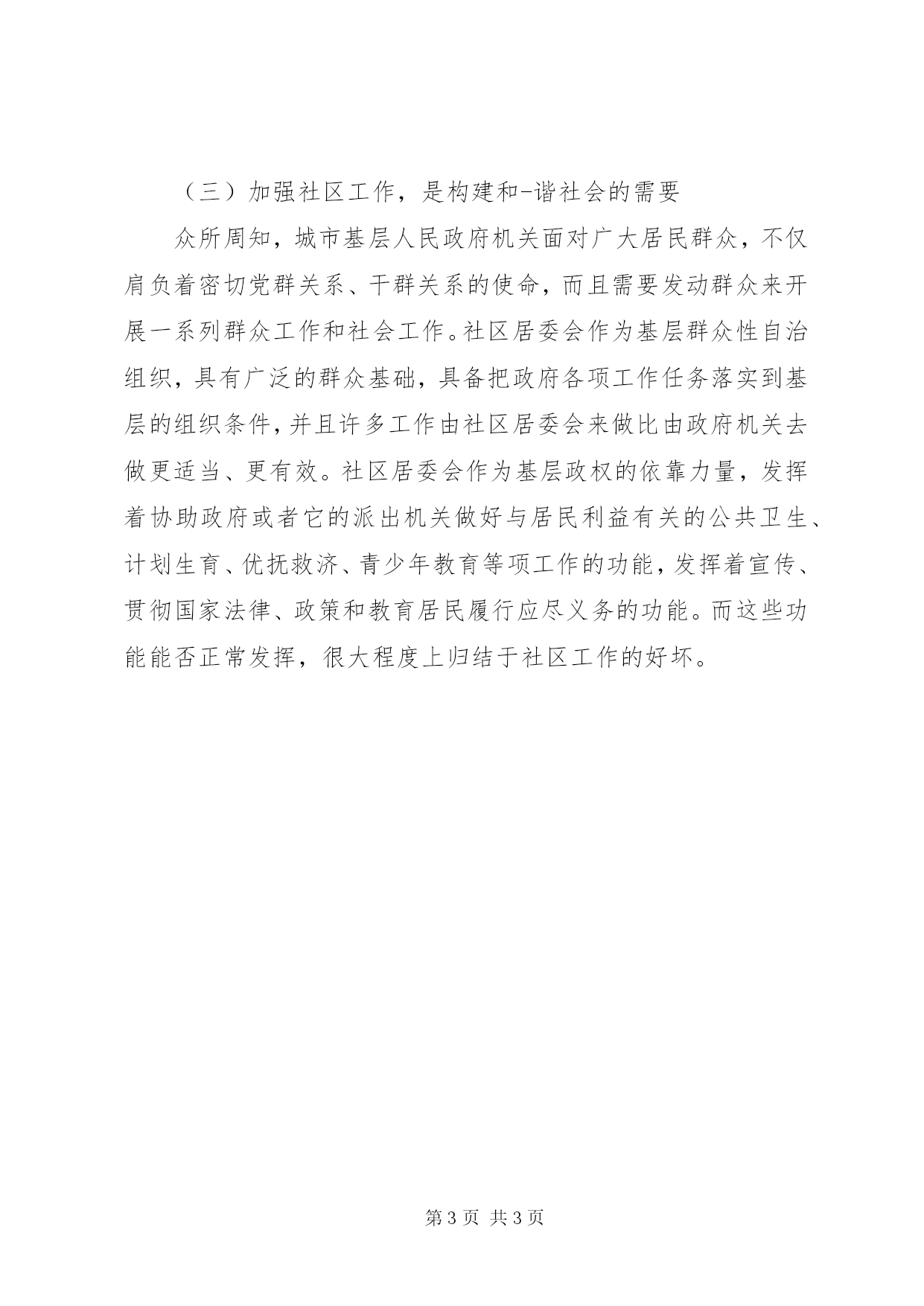 （三）加强社区工作，是构建和-谐社会的需要

众所周知，城市基层人民政府机关面对广大居民群众，不仅肩负着密切党群关系、干群关系的使命，而且需要发动群众来开展一系列群众工作和社会工作。社区居委会作为基层群众性自治组织，具有广泛的群众基础，具备把政府各项工作任务落实到基层的组织条件，并且许多工作由社区居委会来做比由政府机关去做更适当、更有效。社区居委会作为基层政权的依靠力量，发挥着协助政府或者它的派出机关做好与居民利益有关的公共卫生、计划生育、优抚救济、青少年教育等项工作的功能，发挥着宣传、贯彻国家法律、政策和教育居民履行应尽义务的功能。而这些功能能否正常发挥，很大程度上归结于社区工作的好坏。

第 3 页 共 3 页